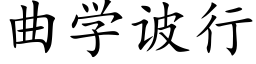 曲学诐行